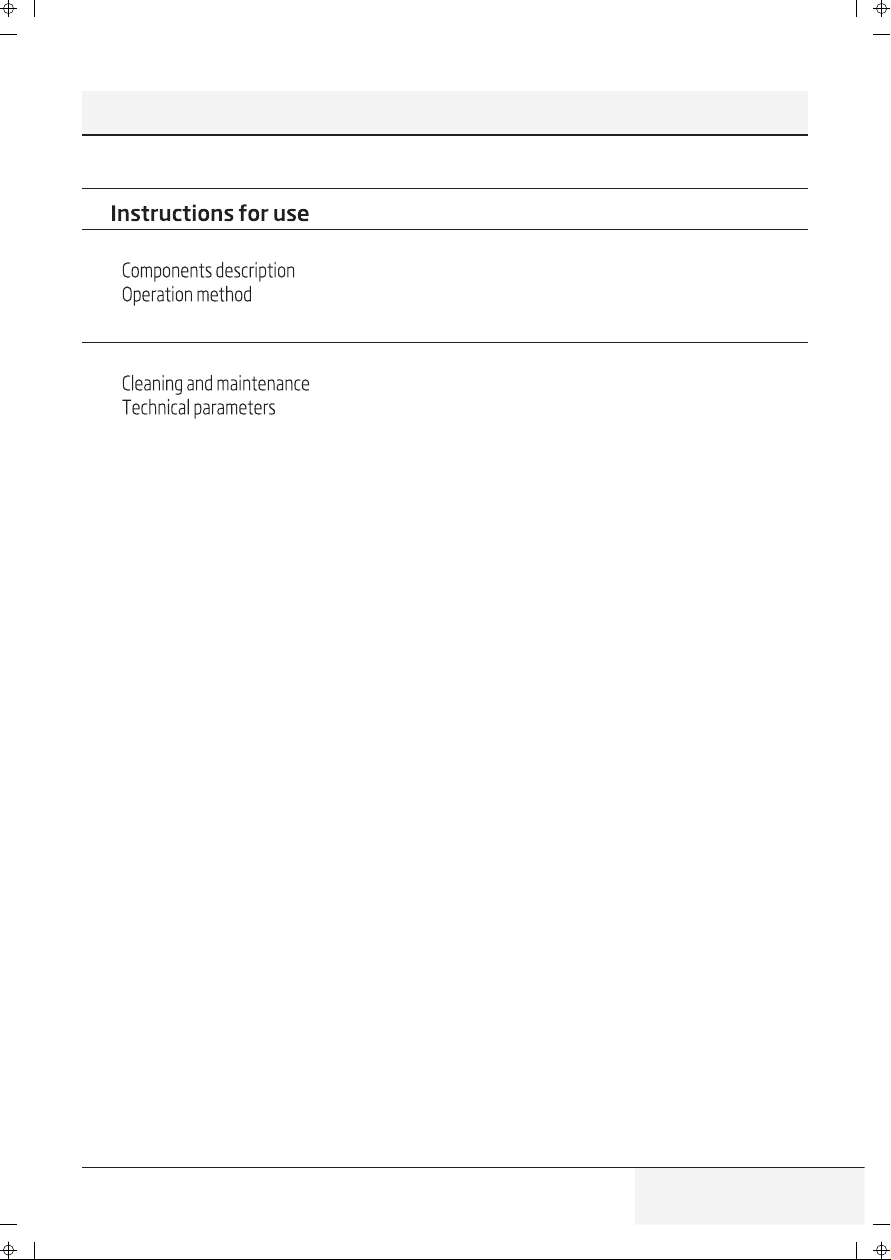 Instructions for use

Components description
Operation method

Cleaning and maintenance
Technical parameters